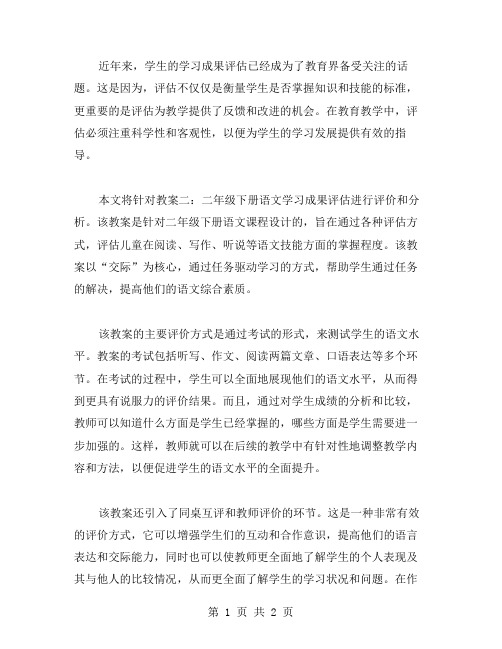 近年来，学生的学习成果评估已经成为了教育界备受关注的话题。这是因为，评估不仅仅是衡量学生是否掌握知识和技能的标准，更重要的是评估为教学提供了反馈和改进的机会。在教育教学中，评估必须注重科学性和客观性，以便为学生的学习发展提供有效的指导。

本文将针对教案二：二年级下册语文学习成果评估进行评价和分析。该教案是针对二年级下册语文课程设计的，旨在通过各种评估方式，评估儿童在阅读、写作、听说等语文技能方面的掌握程度。该教案以“交际”为核心，通过任务驱动学习的方式，帮助学生通过任务的解决，提高他们的语文综合素质。

该教案的主要评价方式是通过考试的形式，来测试学生的语文水平。教案的考试包括听写、作文、阅读两篇文章、口语表达等多个环节。在考试的过程中，学生可以全面地展现他们的语文水平，从而得到更具有说服力的评价结果。而且，通过对学生成绩的分析和比较，教师可以知道什么方面是学生已经掌握的，哪些方面是学生需要进一步加强的。这样，教师就可以在后续的教学中有针对性地调整教学内容和方法，以便促进学生的语文水平的全面提升。

该教案还引入了同桌互评和教师评价的环节。这是一种非常有效的评价方式，它可以增强学生们的互动和合作意识，提高他们的语言表达和交际能力，同时也可以使教师更全面地了解学生的个人表现及其与他人的比较情况，从而更全面了解学生的学习状况和问题。在作

第 1 页 共 2 页